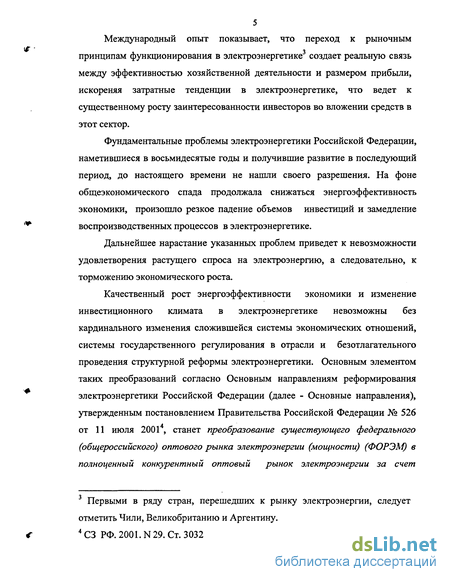 5

Международный опыт показывает, что переход к рыночным принципам функционирования в электроэнергетике$^3$ создает реальную связь между эффективностью хозяйственной деятельности и размером прибыли, искореняя затратные тенденции в электроэнергетике, что ведет к существенному росту заинтересованности инвесторов во вложении средств в этот сектор.

Фундаментальные проблемы электроэнергетики Российской Федерации, наметившиеся в восьмидесятые годы и получившие развитие в последующий период, до настоящего времени не нашли своего разрешения. На фоне общеэкономического спада продолжала снижаться энергоэффективность экономики, произошло резкое падение объемов инвестиций и замедление воспроизводственных процессов в электроэнергетике.

Дальнейшее нарастание указанных проблем приведет к невозможности удовлетворения растущего спроса на электроэнергию, а следовательно, к торможению экономического роста.

Качественный рост энергоэффективности экономики и изменение инвестиционного климата в электроэнергетике невозможны без кардинального изменения сложившейся системы экономических отношений, системы государственного регулирования в отрасли и безотлагательного проведения структурной реформы электроэнергетики. Основным элементом таких преобразований согласно Основным направлениям реформирования электроэнергетики Российской Федерации (далее - Основные направления), утвержденным постановлением Правительства Российской Федерации № 526 от 11 июля 2001$^4$, станет преобразование существующего федерального (общероссийского) оптового рынка электроэнергии (мощности) (ФОРЭМ) в полноценный конкурентный оптовый рынок электроэнергии за счет

$^3$ Первыми в ряду стран, перешедших к рынку электроэнергии, следует отметить Чили, Великобританию и Аргентину.
$^4$ СЗ РФ. 2001. N 29. Ст. 3032

dsLib.net
библиотека диссертаций